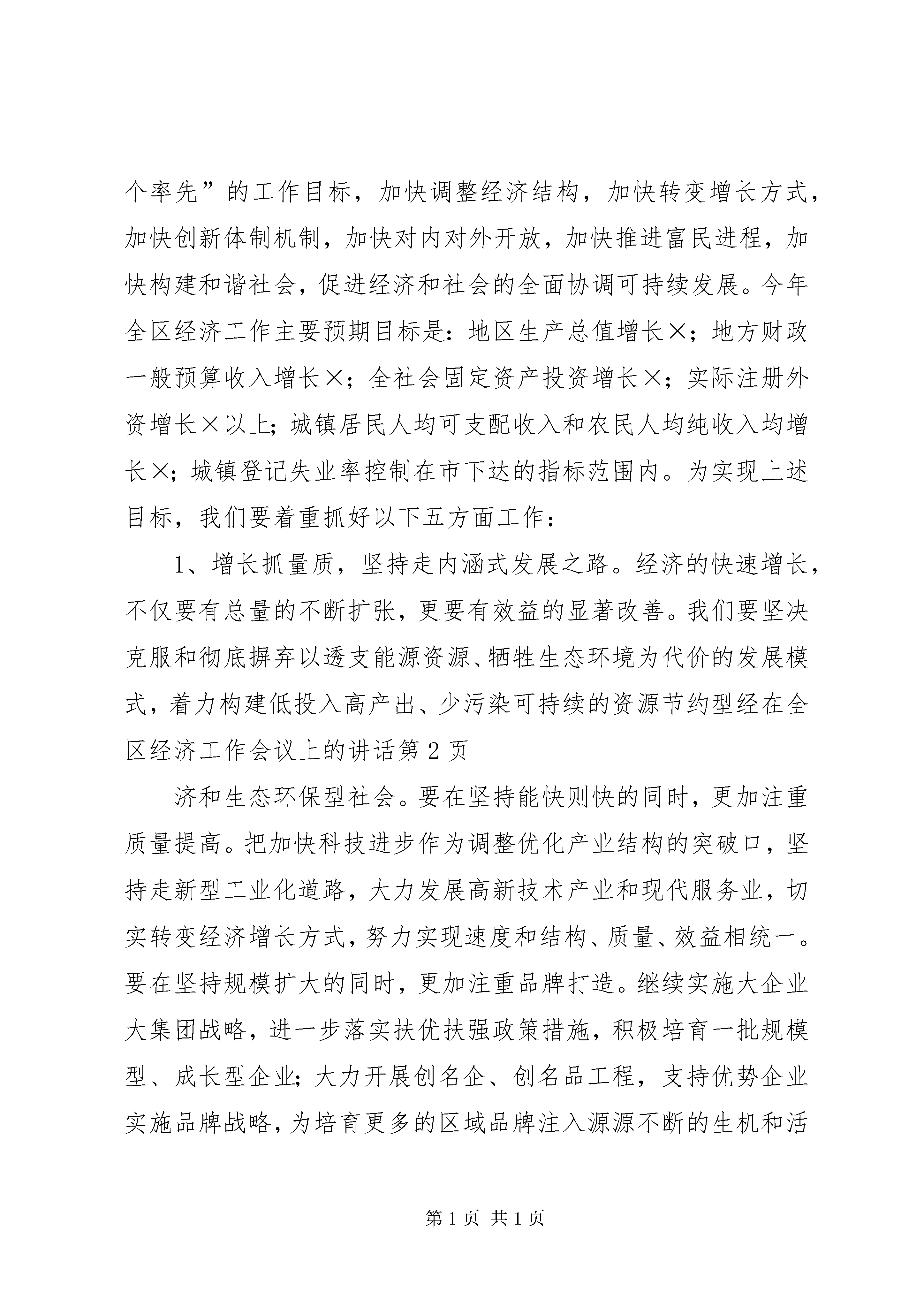 个率先”的工作目标，加快调整经济结构，加快转变增长方式，加快创新体制机制，加快对内对外开放，加快推进富民进程，加快构建和谐社会，促进经济和社会的全面协调可持续发展。今年全区经济工作主要预期目标是：地区生产总值增长×；地方财政一般预算收入增长×；全社会固定资产投资增长×；实际注册外资增长×以上；城镇居民人均可支配收入和农民人均纯收入均增长×；城镇登记失业率控制在市下达的指标范围内。为实现上述目标，我们要着重抓好以下五方面工作：

1、增长抓量质，坚持走内涵式发展之路。经济的快速增长，不仅要有总量的不断扩张，更要有效益的显著改善。我们要坚决克服和彻底摒弃以透支能源资源、牺牲生态环境为代价的发展模式，着力构建低投入高产出、少污染可持续的资源节约型经在全区经济工作会议上的讲话第2页

济和生态环保型社会。要在坚持能快则快的同时，更加注重质量提高。把加快科技进步作为调整优化产业结构的突破口，坚持走新型工业化道路，大力发展高新技术产业和现代服务业，切实转变经济增长方式，努力实现速度和结构、质量、效益相统一。要在坚持规模扩大的同时，更加注重品牌打造。继续实施大企业大集团战略，进一步落实扶优扶强政策措施，积极培育一批规模型、成长型企业；大力开展创名企、创名品工程，支持优势企业实施品牌战略，为培育更多的区域品牌注入源源不断的生机和活

第1页 共1页